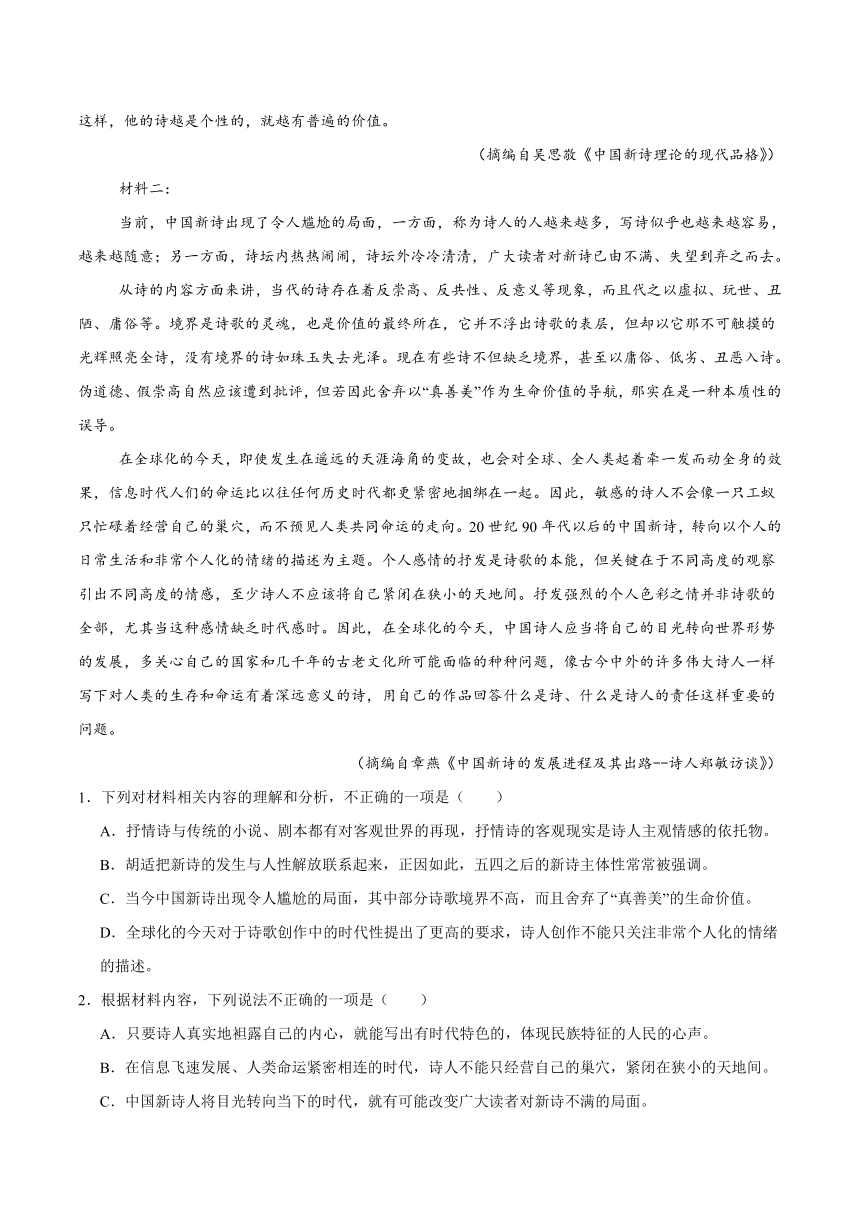 这样，他的诗越是个性的，就越有普遍的价值。

（摘编自吴思敬《中国新诗理论的现代品格》）

材料二：

当前，中国新诗出现了令人尴尬的局面，一方面，称为诗人的人越来越多，写诗似乎也越来越容易，越来越随意；另一方面，诗坛内热热闹闹，诗坛外冷冷清清，广大读者对新诗已由不满、失望到弃之而去。

从诗的内容方面来讲，当代的诗存在着反崇高、反共性、反意义等现象，而且代之以虚拟、玩世、丑陋、庸俗等。境界是诗歌的灵魂，也是价值的最终所在，它并不浮出诗歌的表层，但却以它那不可触摸的光辉照亮全诗，没有境界的诗如珠玉失去光泽。现在有些诗不但缺乏境界，甚至以庸俗、低劣、丑恶入诗。伪道德、假崇高自然应该遭到批评，但若因此舍弃以“真善美”作为生命价值的导航，那实在是一种本质性的误导。

在全球化的今天，即使发生在遥远的天涯海角的变故，也会对全球、全人类起着牵一发而动全身的效果，信息时代人们的命运比以往任何历史时代都更紧密地捆绑在一起。因此，敏感的诗人不会像一只工蚁只忙碌着经营自己的巢穴，而不预见人类共同命运的走向。20世纪90年代以后的中国新诗，转向以个人的日常生活和非常个人化的情绪的描述为主题。个人感情的抒发是诗歌的本能，但关键在于不同高度的观察引出不同高度的情感，至少诗人不应该将自己紧闭在狭小的天地间。抒发强烈的个人色彩之情并非诗歌的全部，尤其当这种感情缺乏时代感时。因此，在全球化的今天，中国诗人应当将自己的目光转向世界形势的发展，多关心自己的国家和几千年的古老文化所可能面临的种种问题，像古今中外的许多伟大诗人一样写下对人类的生存和命运有着深远意义的诗，用自己的作品回答什么是诗、什么是诗人的责任这样重要的问题。

（摘编自章燕《中国新诗的发展进程及其出路--诗人郑敏访谈》）

1．下列对材料相关内容的理解和分析，不正确的一项是（　　）

A．抒情诗与传统的小说、剧本都有对客观世界的再现，抒情诗的客观现实是诗人主观情感的依托物。

B．胡适把新诗的发生与人性解放联系起来，正因如此，五四之后的新诗主体性常常被强调。

C．当今中国新诗出现令人尴尬的局面，其中部分诗歌境界不高，而且舍弃了“真善美”的生命价值。

D．全球化的今天对于诗歌创作中的时代性提出了更高的要求，诗人创作不能只关注非常个人化的情绪的描述。

2．根据材料内容，下列说法不正确的一项是（　　）

A．只要诗人真实地袒露自己的内心，就能写出有时代特色的，体现民族特征的人民的心声。

B．在信息飞速发展、人类命运紧密相连的时代，诗人不能只经营自己的巢穴，紧闭在狭小的天地间。

C．中国新诗人将目光转向当下的时代，就有可能改变广大读者对新诗不满的局面。